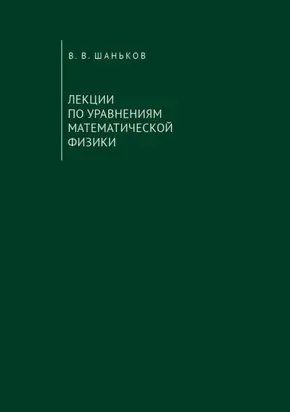 В. В. ШАНЬКОВ

ЛЕКЦИИ ПО УРАВНЕНИЯМ МАТЕМАТИЧЕСКОЙ ФИЗИКИ